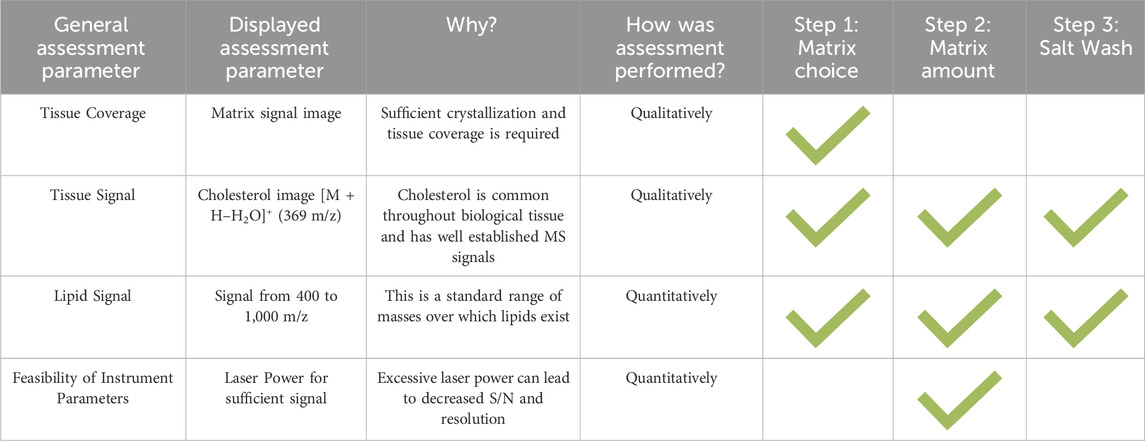 | General assessment parameter | Displayed assessment parameter | Why? | How was assessment performed? | Step 1: Matrix choice | Step 2: Matrix amount | Step 3: Salt Wash |
|---|---|---|---|---|---|---|
| Tissue Coverage | Matrix signal image | Sufficient crystallization and tissue coverage is required | Qualitatively | ✓ | | |
| Tissue Signal | Cholesterol image $[M + H–H_2O]^+$ (369 m/z) | Cholesterol is common throughout biological tissue and has well established MS signals | Qualitatively | ✓ | ✓ | ✓ |
| Lipid Signal | Signal from 400 to 1,000 m/z | This is a standard range of masses over which lipids exist | Quantitatively | ✓ | ✓ | ✓ |
| Feasibility of Instrument Parameters | Laser Power for sufficient signal | Excessive laser power can lead to decreased S/N and resolution | Quantitatively | | ✓ | |